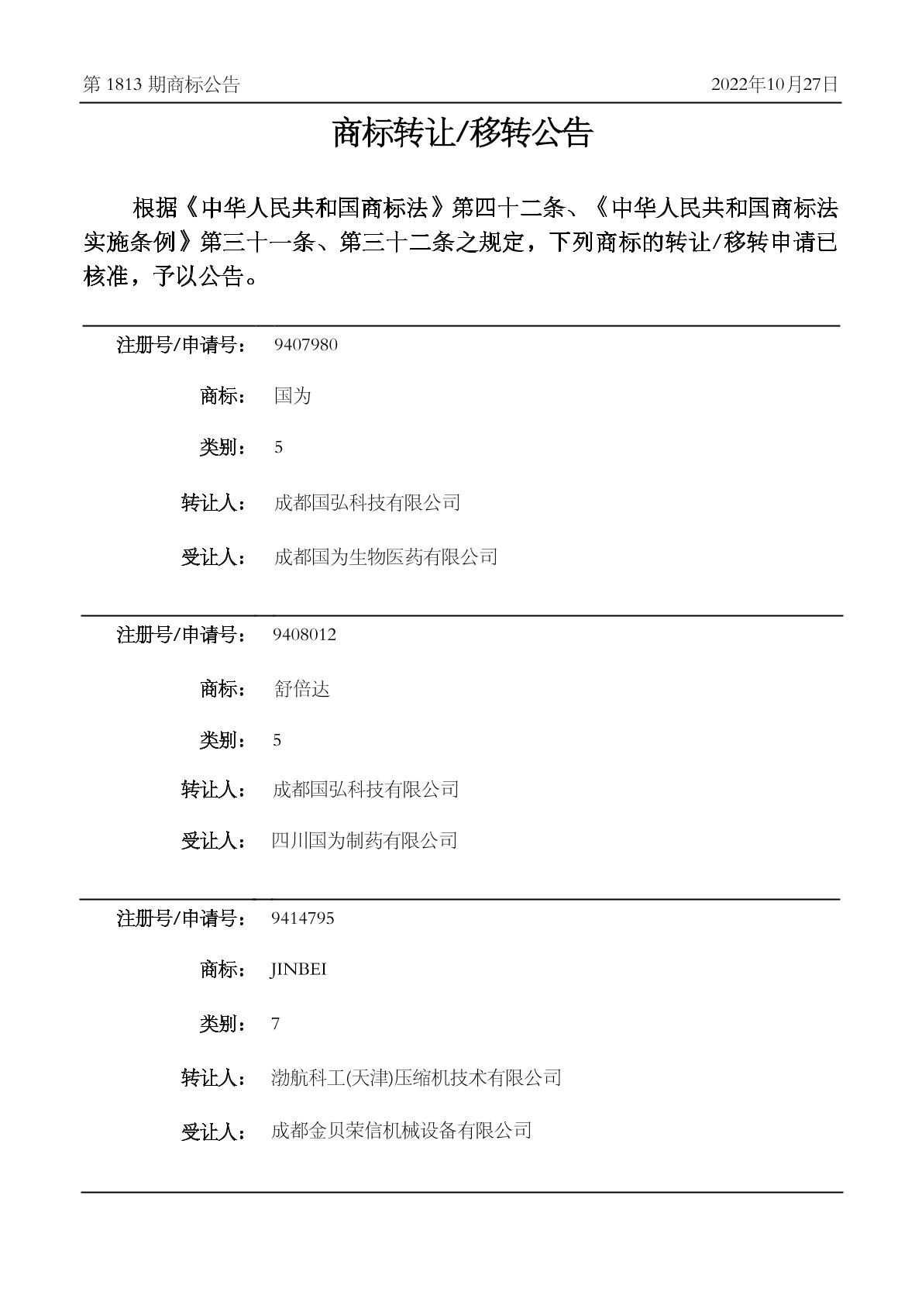 第 1813 期商标公告 2022年10月27日

商标转让/移转公告

根据《中华人民共和国商标法》第四十二条、《中华人民共和国商标法实施条例》第三十一条、第三十二条之规定，下列商标的转让/移转申请已核准，予以公告。

注册号/申请号： 9407980

商标： 国为

类别： 5

转让人： 成都国弘科技有限公司

受让人： 成都国为生物医药有限公司

注册号/申请号： 9408012

商标： 舒倍达

类别： 5

转让人： 成都国弘科技有限公司

受让人： 四川国为制药有限公司

注册号/申请号： 9414795

商标： JINBEI

类别： 7

转让人： 渤航科工(天津)压缩机技术有限公司

受让人： 成都金贝荣信机械设备有限公司